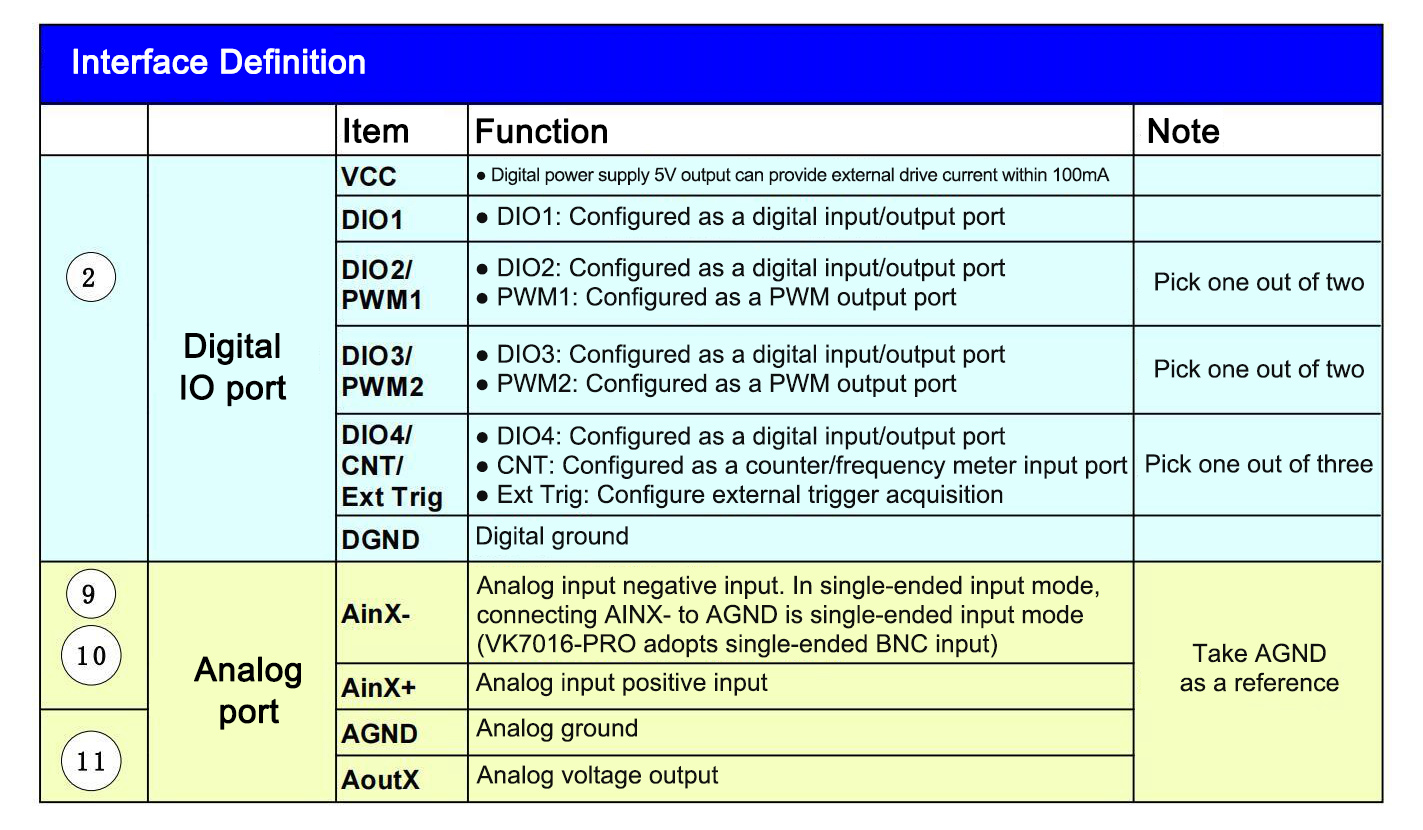 Interface Definition

|  |  | Item | Function | Note |
|---|---|---|---|---|
| 2 | Digital IO port | VCC | ● Digital power supply 5V output can provide external drive current within 100mA |  |
|  |  | DIO1 | ● DIO1: Configured as a digital input/output port |  |
|  |  | DIO2/ PWM1 | ● DIO2: Configured as a digital input/output port ● PWM1: Configured as a PWM output port | Pick one out of two |
|  |  | DIO3/ PWM2 | ● DIO3: Configured as a digital input/output port ● PWM2: Configured as a PWM output port | Pick one out of two |
|  |  | DIO4/ CNT/ Ext Trig | ● DIO4: Configured as a digital input/output port ● CNT: Configured as a counter/frequency meter input port ● Ext Trig: Configure external trigger acquisition | Pick one out of three |
|  |  | DGND | Digital ground |  |
| 9 10 | Analog port | AinX- | Analog input negative input. In single-ended input mode, connecting AINX- to AGND is single-ended input mode (VK7016-PRO adopts single-ended BNC input) | Take AGND as a reference |
|  |  | AinX+ | Analog input positive input |  |
| 11 |  | AGND | Analog ground |  |
|  |  | AoutX | Analog voltage output |  |